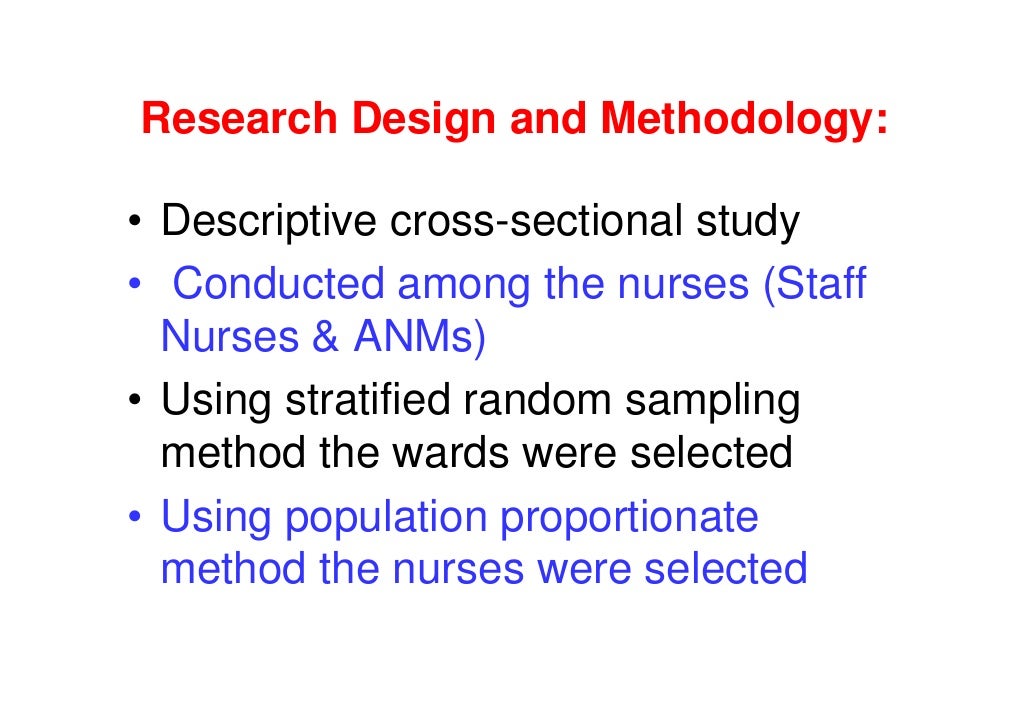 Research Design and Methodology:

• Descriptive cross-sectional study
• Conducted among the nurses (Staff Nurses & ANMs)
• Using stratified random sampling method the wards were selected
• Using population proportionate method the nurses were selected